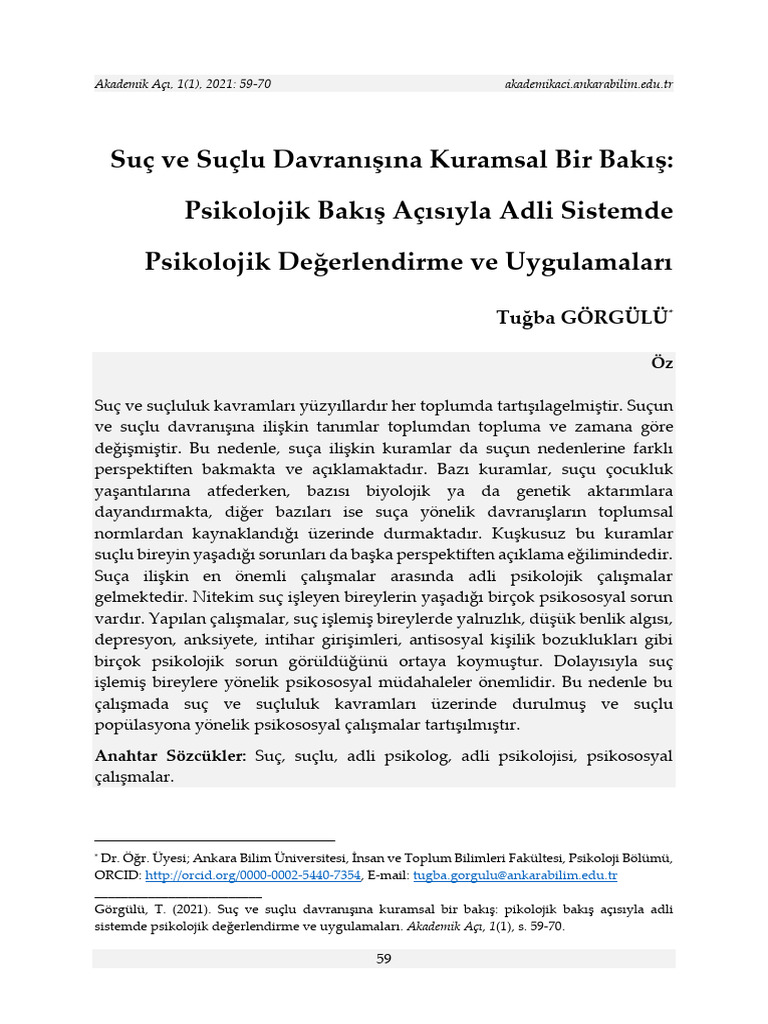 Akademik Açı, 1(1), 2021: 59-70

akademikaci.ankarabilim.edu.tr

Suç ve Suçlu Davranışına Kuramsal Bir Bakış: Psikolojik Bakış Açısıyla Adli Sistemde Psikolojik Değerlendirme ve Uygulamaları

Tuğba GÖRGÜLÜ*

Öz

Suç ve suçluluk kavramları yüzyıllardır her toplumda tartışılagelmiştir. Suçun ve suçlu davranışına ilişkin tanımlar toplumdan topluma ve zamana göre değişmiştir. Bu nedenle, suça ilişkin kuramlar da suçun nedenlerine farklı perspektiften bakmakta ve açıklamaktadır. Bazı kuramlar, suçu çocukluk yaşantılarına atfederken, bazısı biyolojik ya da genetik aktarımlara dayandırmakta, diğer bazıları ise suça yönelik davranışların toplumsal normlardan kaynaklandığı üzerinde durmaktadır. Kuşkusuz bu kuramlar suçlu bireyin yaşadığı sorunları da başka perspektiften açıklama eğilimindedir. Suça ilişkin en önemli çalışmalar arasında adli psikolojik çalışmalar gelmektedir. Nitekim suç işleyen bireylerin yaşadığı birçok psikososyal sorun vardır. Yapılan çalışmalar, suç işlemiş bireylerde yalnızlık, düşük benlik algısı, depresyon, anksiyete, intihar girişimleri, antisosyal kişilik bozuklukları gibi birçok psikolojik sorun görüldüğünü ortaya koymuştur. Dolayısıyla suç işlemiş bireylere yönelik psikososyal müdahaleler önemlidir. Bu nedenle bu çalışmada suç ve suçluluk kavramları üzerinde durulmuş ve suçlu popülasyona yönelik psikososyal çalışmalar tartışılmıştır.

Anahtar Sözcükler: Suç, suçlu, adli psikolog, adli psikolojisi, psikososyal çalışmalar.

* Dr. Öğr. Üyesi; Ankara Bilim Üniversitesi, İnsan ve Toplum Bilimleri Fakültesi, Psikoloji Bölümü, ORCID: http://orcid.org/0000-0002-5440-7354, E-mail: tugba.gorgulu@ankarabilim.edu.tr

Görgülü, T. (2021). Suç ve suçlu davranışına kuramsal bir bakış: pikolojik bakış açısıyla adli sistemde psikolojik değerlendirme ve uygulamaları. Akademik Açı, 1(1), s. 59-70.

59